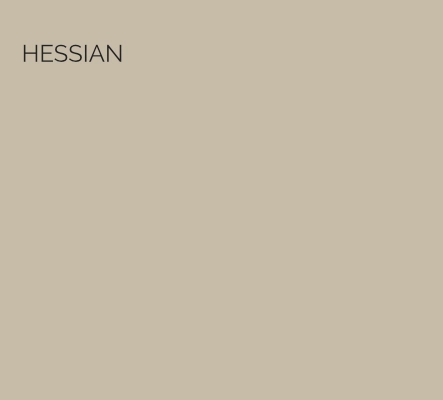 HESSIAN